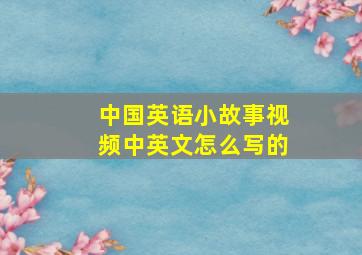 中国英语小故事视频中英文怎么写的